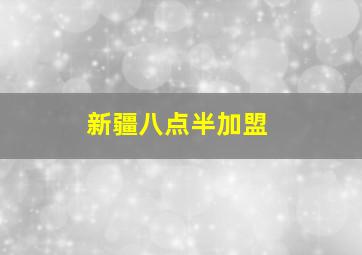 新疆八点半加盟